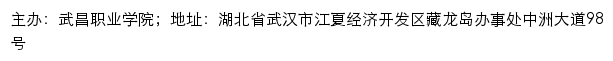 主办：武昌职业学院；地址：湖北省武汉市江夏经济开发区藏龙岛办事处中洲大道98号